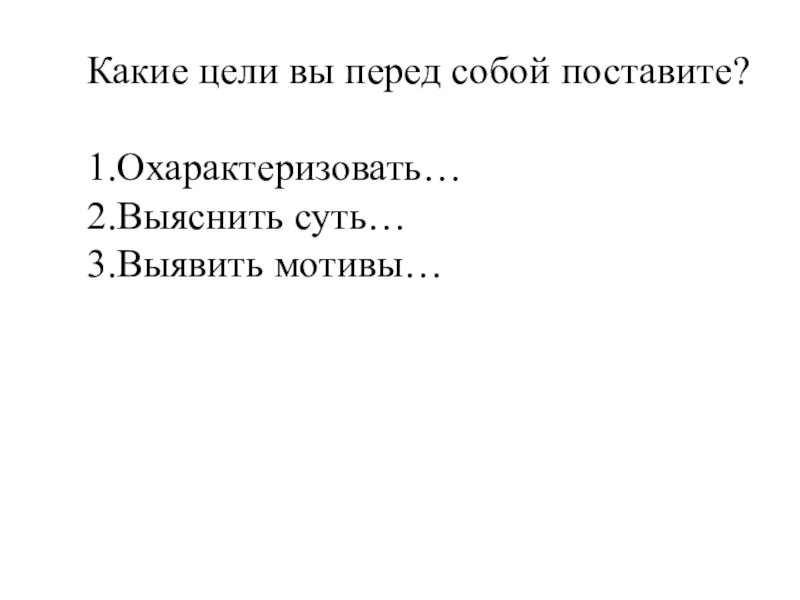 Какие цели вы перед собой поставите?

1.Охарактеризовать…
2.Выяснить суть…
3.Выявить мотивы…